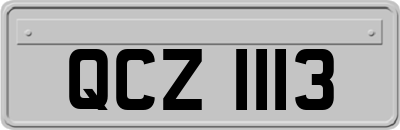 QCZ 1113